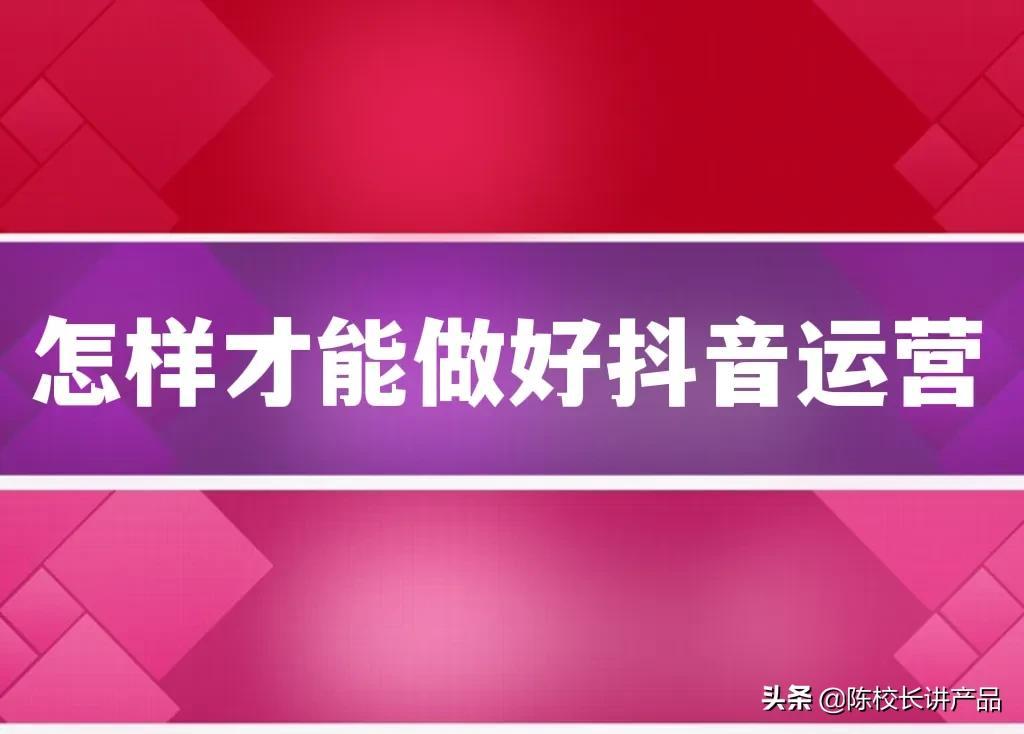 怎样才能做好抖音运营

头条 @陈校长讲产品